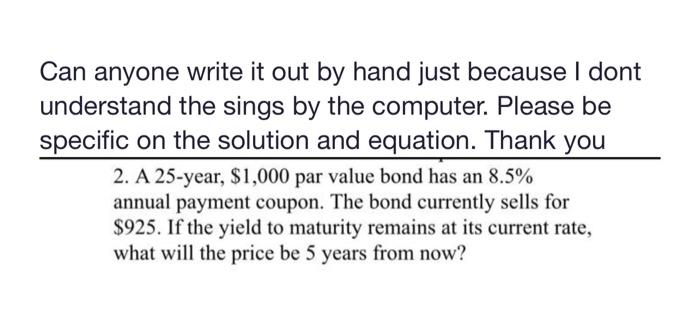 Can anyone write it out by hand just because I dont understand the sings by the computer. Please be specific on the solution and equation. Thank you

2. A 25-year, \$1,000 par value bond has an 8.5% annual payment coupon. The bond currently sells for \$925. If the yield to maturity remains at its current rate, what will the price be 5 years from now?